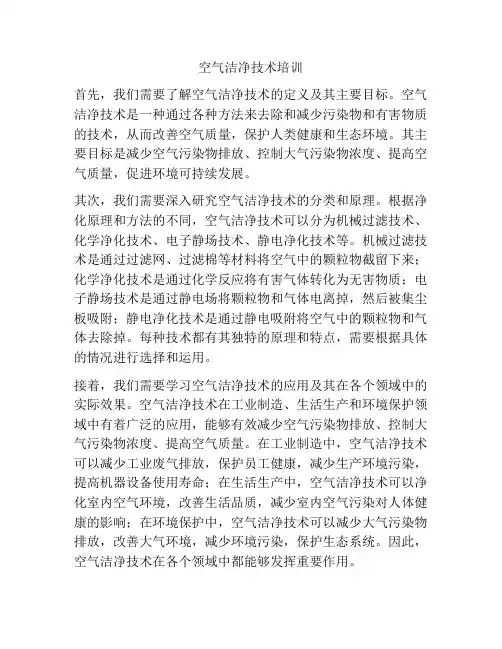 空气洁净技术培训

首先，我们需要了解空气洁净技术的定义及其主要目标。空气洁净技术是一种通过各种方法来去除和减少污染物和有害物质的技术，从而改善空气质量，保护人类健康和生态环境。其主要目标是减少空气污染物排放、控制大气污染物浓度、提高空气质量，促进环境可持续发展。

其次，我们需要深入研究空气洁净技术的分类和原理。根据净化原理和方法的不同，空气洁净技术可以分为机械过滤技术、化学净化技术、电子静场技术、静电净化技术等。机械过滤技术是通过过滤网、过滤棉等材料将空气中的颗粒物截留下来；化学净化技术是通过化学反应将有害气体转化为无害物质；电子静场技术是通过静电场将颗粒物和气体电离掉，然后被集尘板吸附；静电净化技术是通过静电吸附将空气中的颗粒物和气体去除掉。每种技术都有其独特的原理和特点，需要根据具体的情况进行选择和运用。

接着，我们需要学习空气洁净技术的应用及其在各个领域中的实际效果。空气洁净技术在工业制造、生活生产和环境保护领域中有着广泛的应用，能够有效减少空气污染物排放、控制大气污染物浓度、提高空气质量。在工业制造中，空气洁净技术可以减少工业废气排放，保护员工健康，减少生产环境污染，提高机器设备使用寿命；在生活生产中，空气洁净技术可以净化室内空气环境，改善生活品质，减少室内空气污染对人体健康的影响；在环境保护中，空气洁净技术可以减少大气污染物排放，改善大气环境，减少环境污染，保护生态系统。因此，空气洁净技术在各个领域中都能够发挥重要作用。